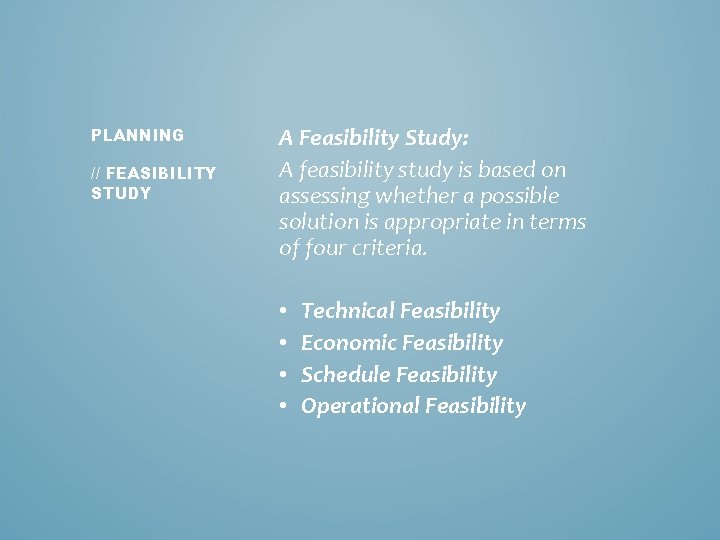 PLANNING

// FEASIBILITY STUDY

A Feasibility Study:

A feasibility study is based on assessing whether a possible solution is appropriate in terms of four criteria.

• Technical Feasibility
• Economic Feasibility
• Schedule Feasibility
• Operational Feasibility